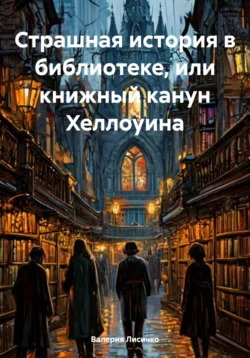 Страшная история в библиотеке, или книжный канун Хеллоуина

Валерия Лисичко